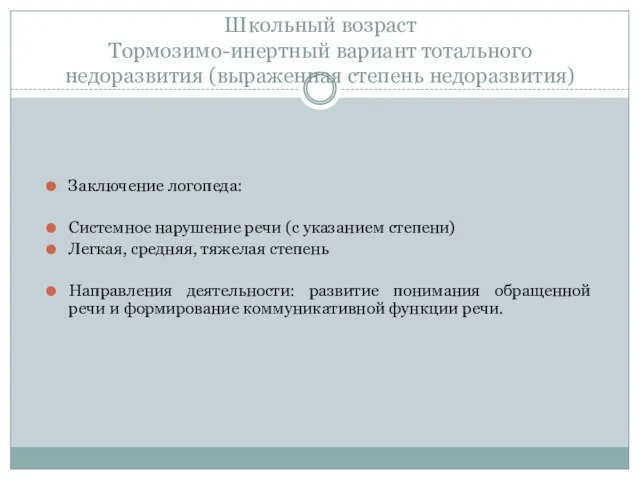 Школьный возраст
Тормозимо-инертный вариант тотального недоразвития (выраженная степень недоразвития)

Заключение логопеда:

Системное нарушение речи (с указанием степени)
Легкая, средняя, тяжелая степень

Направления деятельности: развитие понимания обращенной речи и формирование коммуникативной функции речи.